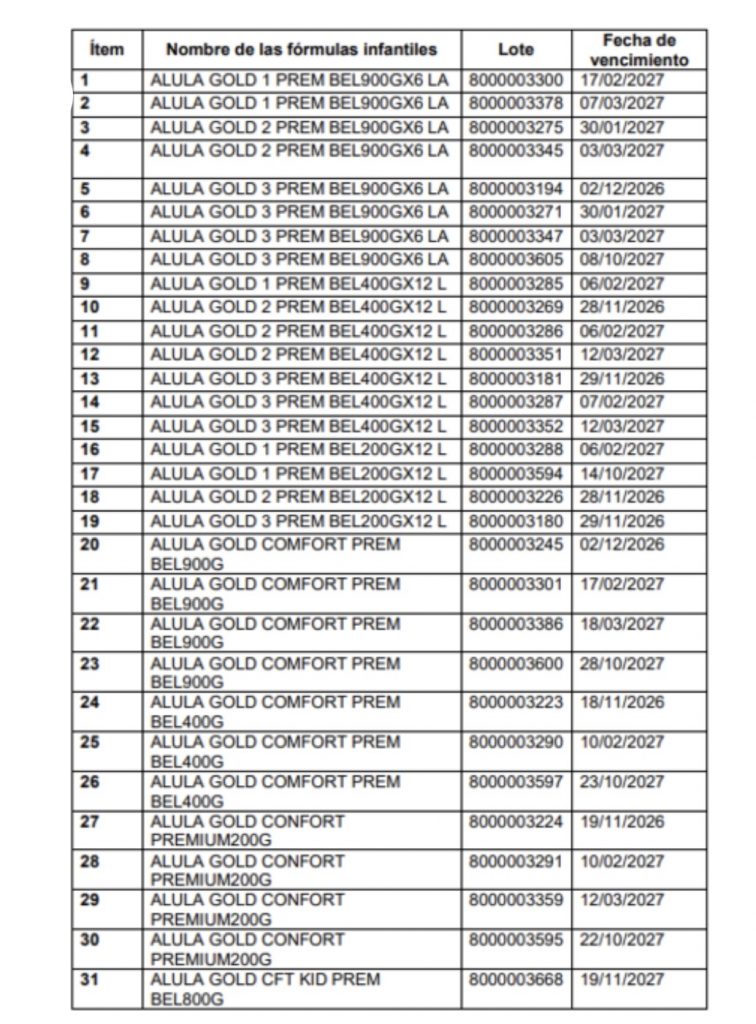 | Ítem | Nombre de las fórmulas infantiles | Lote | Fecha de vencimiento |
|---|---|---|---|
| 1 | ALULA GOLD 1 PREM BEL900GX6 LA | 8000003300 | 17/02/2027 |
| 2 | ALULA GOLD 1 PREM BEL900GX6 LA | 8000003378 | 07/03/2027 |
| 3 | ALULA GOLD 2 PREM BEL900GX6 LA | 8000003275 | 30/01/2027 |
| 4 | ALULA GOLD 2 PREM BEL900GX6 LA | 8000003345 | 03/03/2027 |
| 5 | ALULA GOLD 3 PREM BEL900GX6 LA | 8000003194 | 02/12/2026 |
| 6 | ALULA GOLD 3 PREM BEL900GX6 LA | 8000003271 | 30/01/2027 |
| 7 | ALULA GOLD 3 PREM BEL900GX6 LA | 8000003347 | 03/03/2027 |
| 8 | ALULA GOLD 3 PREM BEL900GX6 LA | 8000003605 | 08/10/2027 |
| 9 | ALULA GOLD 1 PREM BEL400GX12 L | 8000003285 | 06/02/2027 |
| 10 | ALULA GOLD 2 PREM BEL400GX12 L | 8000003269 | 28/11/2026 |
| 11 | ALULA GOLD 2 PREM BEL400GX12 L | 8000003286 | 06/02/2027 |
| 12 | ALULA GOLD 2 PREM BEL400GX12 L | 8000003351 | 12/03/2027 |
| 13 | ALULA GOLD 3 PREM BEL400GX12 L | 8000003181 | 29/11/2026 |
| 14 | ALULA GOLD 3 PREM BEL400GX12 L | 8000003287 | 07/02/2027 |
| 15 | ALULA GOLD 3 PREM BEL400GX12 L | 8000003352 | 12/03/2027 |
| 16 | ALULA GOLD 1 PREM BEL200GX12 L | 8000003288 | 06/02/2027 |
| 17 | ALULA GOLD 1 PREM BEL200GX12 L | 8000003594 | 14/10/2027 |
| 18 | ALULA GOLD 2 PREM BEL200GX12 L | 8000003226 | 28/11/2026 |
| 19 | ALULA GOLD 3 PREM BEL200GX12 L | 8000003180 | 29/11/2026 |
| 20 | ALULA GOLD COMFORT PREM BEL900G | 8000003245 | 02/12/2026 |
| 21 | ALULA GOLD COMFORT PREM BEL900G | 8000003301 | 17/02/2027 |
| 22 | ALULA GOLD COMFORT PREM BEL900G | 8000003386 | 18/03/2027 |
| 23 | ALULA GOLD COMFORT PREM BEL900G | 8000003600 | 28/10/2027 |
| 24 | ALULA GOLD COMFORT PREM BEL400G | 8000003223 | 18/11/2026 |
| 25 | ALULA GOLD COMFORT PREM BEL400G | 8000003290 | 10/02/2027 |
| 26 | ALULA GOLD COMFORT PREM BEL400G | 8000003597 | 23/10/2027 |
| 27 | ALULA GOLD CONFORT PREMIUM200G | 8000003224 | 19/11/2026 |
| 28 | ALULA GOLD CONFORT PREMIUM200G | 8000003291 | 10/02/2027 |
| 29 | ALULA GOLD CONFORT PREMIUM200G | 8000003359 | 12/03/2027 |
| 30 | ALULA GOLD CONFORT PREMIUM200G | 8000003595 | 22/10/2027 |
| 31 | ALULA GOLD CFT KID PREM BEL800G | 8000003668 | 19/11/2027 |